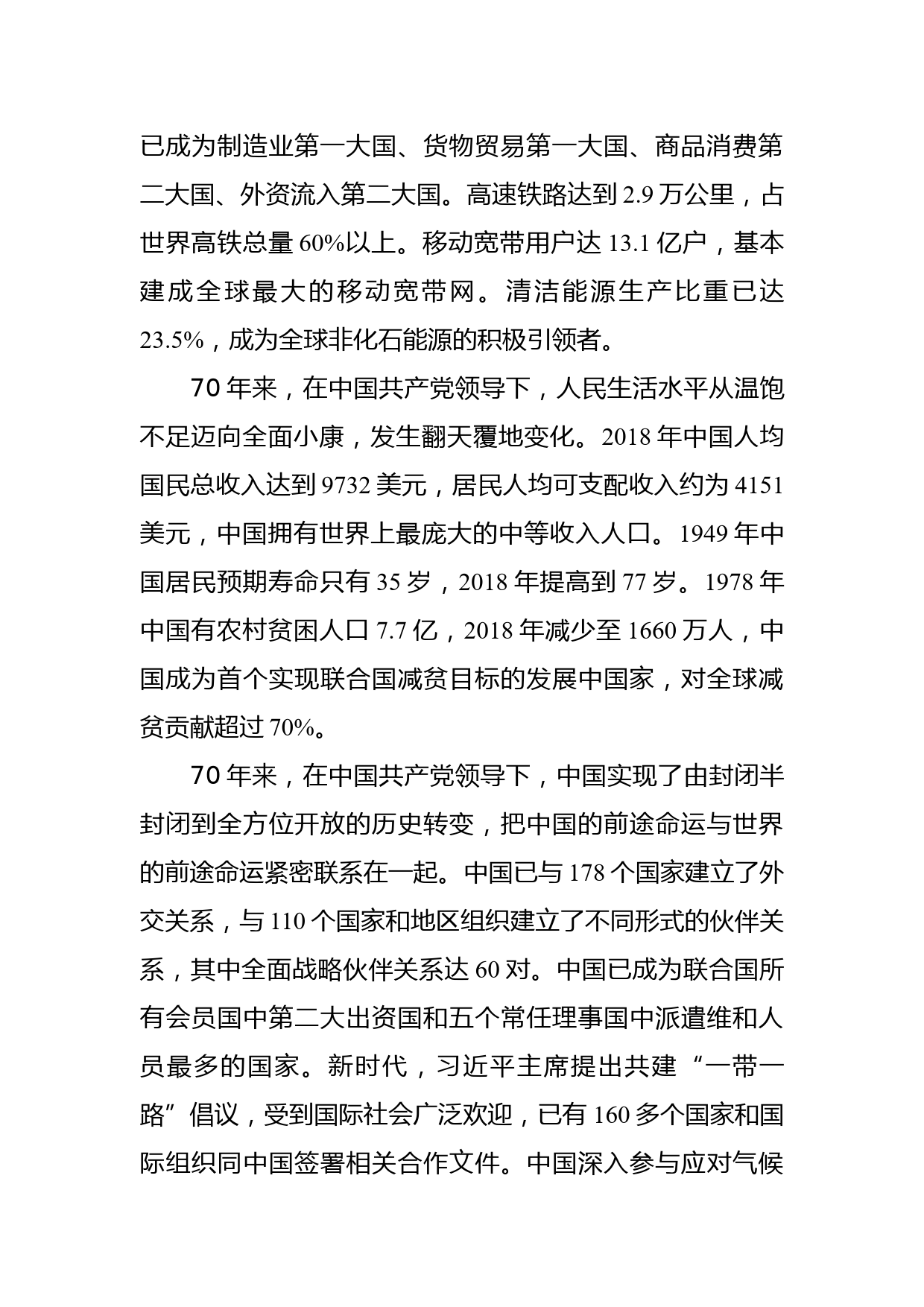 已成为制造业第一大国、货物贸易第一大国、商品消费第二大国、外资流入第二大国。高速铁路达到 2.9 万公里，占世界高铁总量 60%以上。移动宽带用户达 13.1 亿户，基本建成全球最大的移动宽带网。清洁能源生产比重已达 23.5%，成为全球非化石能源的积极引领者。

70 年来，在中国共产党领导下，人民生活水平从温饱不足迈向全面小康，发生翻天覆地变化。2018 年中国人均国民总收入达到 9732 美元，居民人均可支配收入约为 4151 美元，中国拥有世界上最庞大的中等收入人口。1949 年中国居民预期寿命只有 35 岁，2018 年提高到 77 岁。1978 年中国有农村贫困人口 7.7 亿，2018 年减少至 1660 万人，中国成为首个实现联合国减贫目标的发展中国家，对全球减贫贡献超过 70%。

70 年来，在中国共产党领导下，中国实现了由封闭半封闭到全方位开放的历史转变，把中国的前途命运与世界的前途命运紧密联系在一起。中国已与 178 个国家建立了外交关系，与 110 个国家和地区组织建立了不同形式的伙伴关系，其中全面战略伙伴关系达 60 对。中国已成为联合国所有会员国中第二大出资国和五个常任理事国中派遣维和人员最多的国家。新时代，习近平主席提出共建“一带一路”倡议，受到国际社会广泛欢迎，已有 160 多个国家和国际组织同中国签署相关合作文件。中国深入参与应对气候